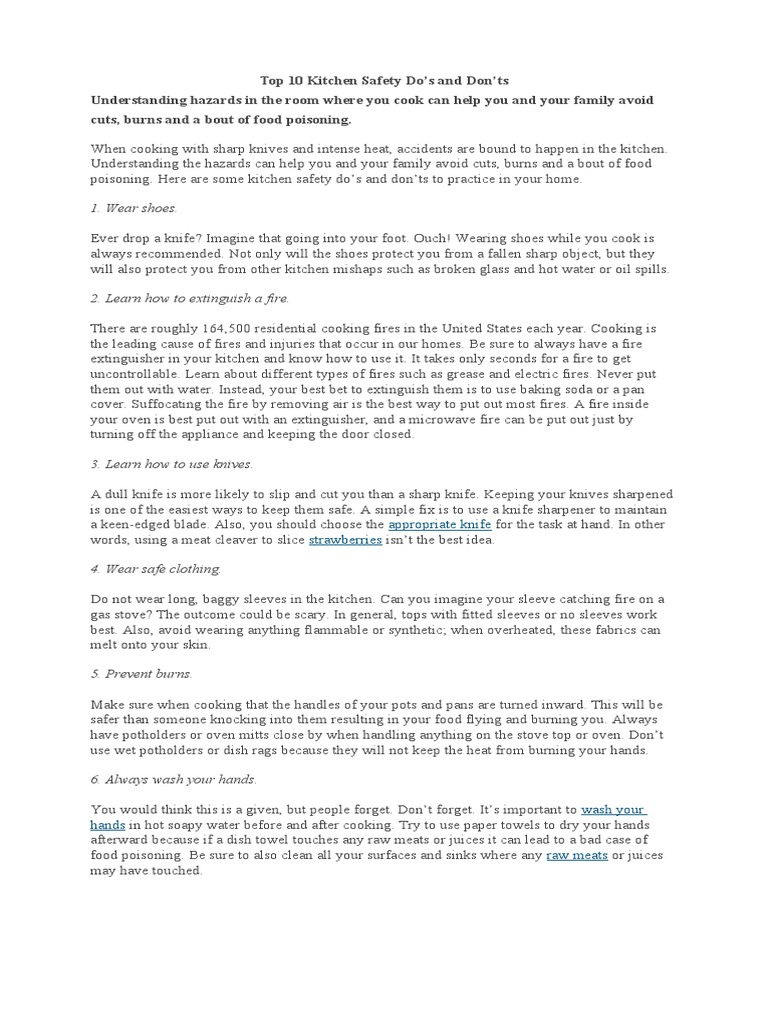 Top 10 Kitchen Safety Do's and Don'ts

Understanding hazards in the room where you cook can help you and your family avoid cuts, burns and a bout of food poisoning.

When cooking with sharp knives and intense heat, accidents are bound to happen in the kitchen. Understanding the hazards can help you and your family avoid cuts, burns and a bout of food poisoning. Here are some kitchen safety do's and don'ts to practice in your home.

1. Wear shoes.

Ever drop a knife? Imagine that going into your foot. Ouch! Wearing shoes while you cook is always recommended. Not only will the shoes protect you from a fallen sharp object, but they will also protect you from other kitchen mishaps such as broken glass and hot water or oil spills.

2. Learn how to extinguish a fire.

There are roughly 164,500 residential cooking fires in the United States each year. Cooking is the leading cause of fires and injuries that occur in our homes. Be sure to always have a fire extinguisher in your kitchen and know how to use it. It takes only seconds for a fire to get uncontrollable. Learn about different types of fires such as grease and electric fires. Never put them out with water. Instead, your best bet to extinguish them is to use baking soda or a pan cover. Suffocating the fire by removing air is the best way to put out most fires. A fire inside your oven is best put out with an extinguisher, and a microwave fire can be put out just by turning off the appliance and keeping the door closed.

3. Learn how to use knives.

A dull knife is more likely to slip and cut you than a sharp knife. Keeping your knives sharpened is one of the easiest ways to keep them safe. A simple fix is to use a knife sharpener to maintain a keen-edged blade. Also, you should choose the appropriate knife for the task at hand. In other words, using a meat cleaver to slice strawberries isn't the best idea.

4. Wear safe clothing.

Do not wear long, baggy sleeves in the kitchen. Can you imagine your sleeve catching fire on a gas stove? The outcome could be scary. In general, tops with fitted sleeves or no sleeves work best. Also, avoid wearing anything flammable or synthetic; when overheated, these fabrics can melt onto your skin.

5. Prevent burns.

Make sure when cooking that the handles of your pots and pans are turned inward. This will be safer than someone knocking into them resulting in your food flying and burning you. Always have potholders or oven mitts close by when handling anything on the stove top or oven. Don't use wet potholders or dish rags because they will not keep the heat from burning your hands.

6. Always wash your hands.

You would think this is a given, but people forget. Don't forget. It's important to wash your hands in hot soapy water before and after cooking. Try to use paper towels to dry your hands afterward because if a dish towel touches any raw meats or juices it can lead to a bad case of food poisoning. Be sure to also clean all your surfaces and sinks where any raw meats or juices may have touched.